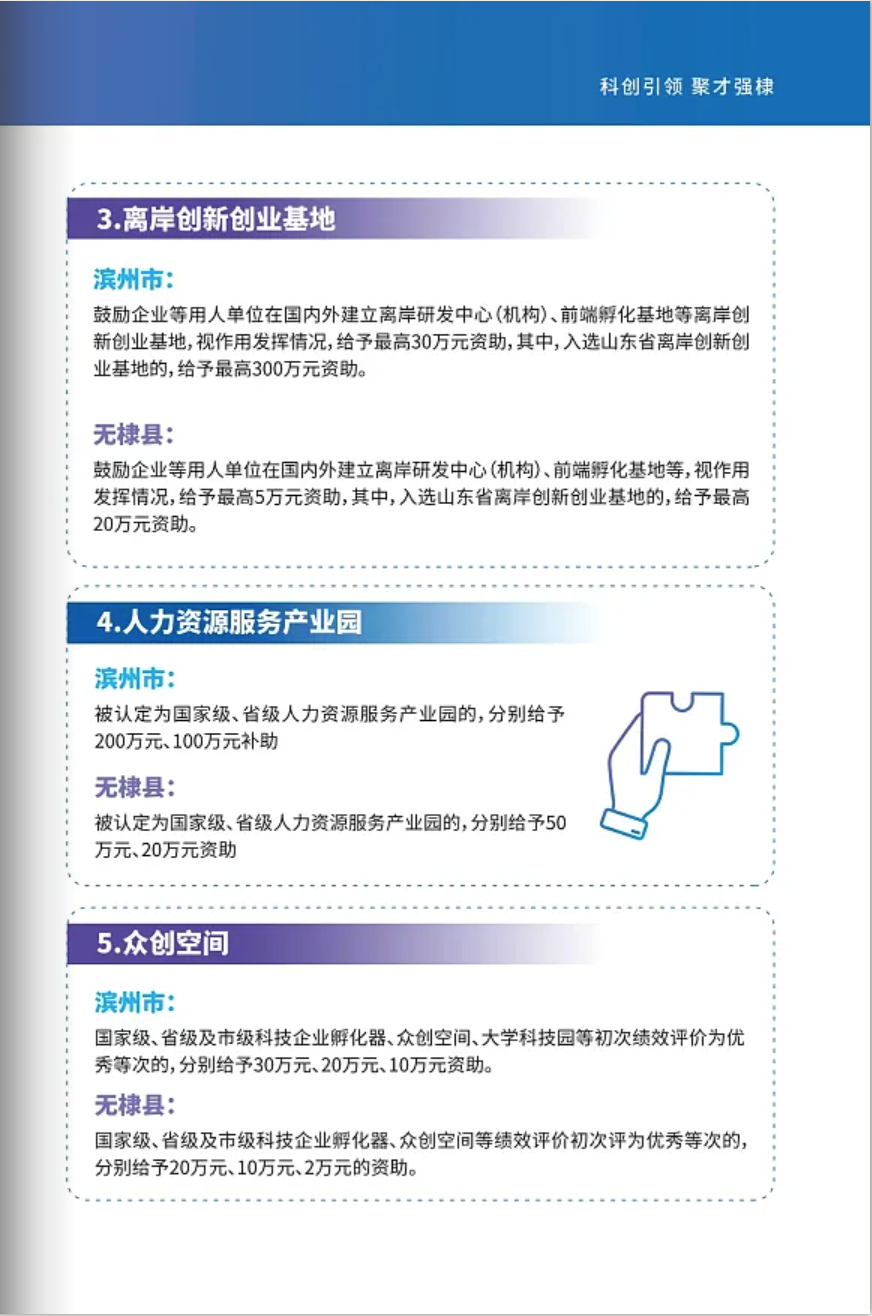 科创引领 聚才强棣

3.离岸创新创业基地

滨州市:

鼓励企业等用人单位在国内外建立离岸研发中心(机构)、前端孵化基地等离岸创新创业基地,视作用发挥情况,给予最高30万元资助,其中,入选山东省离岸创新创业基地的,给予最高300万元资助。

无棣县:

鼓励企业等用人单位在国内外建立离岸研发中心(机构)、前端孵化基地等,视作用发挥情况,给予最高5万元资助,其中,入选山东省离岸创新创业基地的,给予最高20万元资助。

4.人力资源服务产业园

滨州市:

被认定为国家级、省级人力资源服务产业园的,分别给予200万元、100万元补助

无棣县:

被认定为国家级、省级人力资源服务产业园的,分别给予50万元、20万元资助

5.众创空间

滨州市:

国家级、省级及市级科技企业孵化器、众创空间、大学科技园等初次绩效评价为优秀等次的,分别给予30万元、20万元、10万元资助。

无棣县:

国家级、省级及市级科技企业孵化器、众创空间等绩效评价初次评为优秀等次的,分别给予20万元、10万元、2万元的资助。